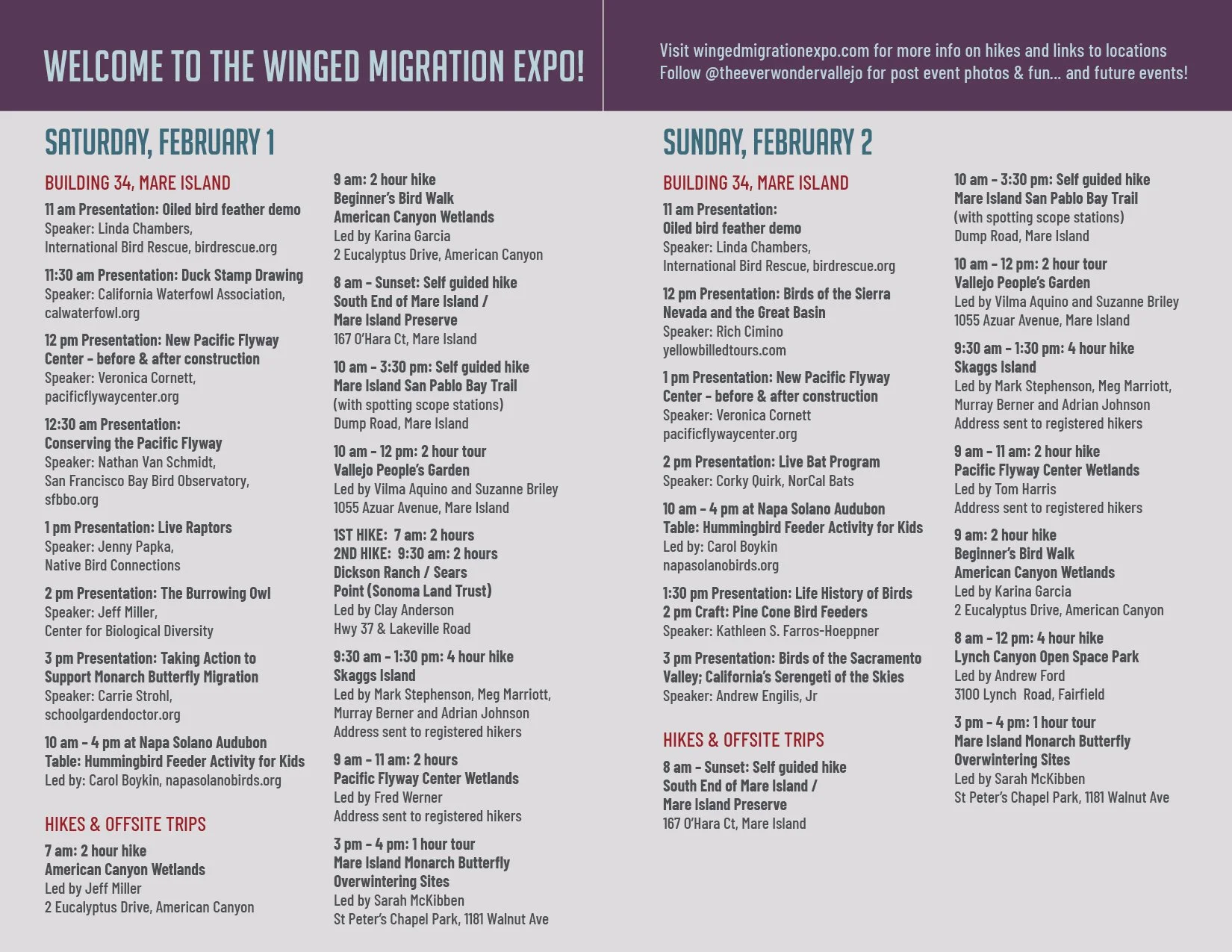 WELCOME TO THE WINGED MIGRATION EXPO!

Visit wingedmigrationexpo.com for more info on hikes and links to locations
Follow @theeverwondervallejo for post event photos & fun... and future events!

SATURDAY, FEBRUARY 1

BUILDING 34, MARE ISLAND

11 am Presentation: Oiled bird feather demo
Speaker: Linda Chambers, International Bird Rescue, birdrescue.org

11:30 am Presentation: Duck Stamp Drawing
Speaker: California Waterfowl Association, calwaterfowl.org

12 pm Presentation: New Pacific Flyway Center - before & after construction
Speaker: Veronica Cornett, pacificflywaycenter.org

12:30 am Presentation: Conserving the Pacific Flyway
Speaker: Nathan Van Schmidt, San Francisco Bay Bird Observatory, sfbbo.org

1 pm Presentation: Live Raptors
Speaker: Jenny Papka, Native Bird Connections

2 pm Presentation: The Burrowing Owl
Speaker: Jeff Miller, Center for Biological Diversity

3 pm Presentation: Taking Action to Support Monarch Butterfly Migration
Speaker: Carrie Strohl, schoolgardendoctor.org

10 am - 4 pm at Napa Solano Audubon Table: Hummingbird Feeder Activity for Kids
Led by: Carol Boykin, napasolanobirds.org

HIKES & OFFSITE TRIPS

7 am: 2 hour hike
American Canyon Wetlands
Led by Jeff Miller
2 Eucalyptus Drive, American Canyon

9 am: 2 hour hike
Beginner's Bird Walk
American Canyon Wetlands
Led by Karina Garcia
2 Eucalyptus Drive, American Canyon

8 am - Sunset: Self guided hike
South End of Mare Island / Mare Island Preserve
167 O'Hara Ct, Mare Island

10 am - 3:30 pm: Self guided hike
Mare Island San Pablo Bay Trail
(with spotting scope stations)
Dump Road, Mare Island

10 am - 12 pm: 2 hour tour
Vallejo People's Garden
Led by Vilma Aquino and Suzanne Briley
1055 Azuar Avenue, Mare Island

1ST HIKE: 7 am: 2 hours
2ND HIKE: 9:30 am: 2 hours
Dickson Ranch / Sears Point (Sonoma Land Trust)
Led by Clay Anderson
Hwy 37 & Lakeville Road

9:30 am - 1:30 pm: 4 hour hike
Skaggs Island
Led by Mark Stephenson, Meg Marriott, Murray Berner and Adrian Johnson
Address sent to registered hikers

9 am - 11 am: 2 hours
Pacific Flyway Center Wetlands
Led by Fred Werner
Address sent to registered hikers

3 pm - 4 pm: 1 hour tour
Mare Island Monarch Butterfly Overwintering Sites
Led by Sarah McKibben
St Peter's Chapel Park, 1181 Walnut Ave

SUNDAY, FEBRUARY 2

BUILDING 34, MARE ISLAND

11 am Presentation: Oiled bird feather demo
Speaker: Linda Chambers, International Bird Rescue, birdrescue.org

12 pm Presentation: Birds of the Sierra Nevada and the Great Basin
Speaker: Rich Cimino
yellowbilledtours.com

1 pm Presentation: New Pacific Flyway Center - before & after construction
Speaker: Veronica Cornett
pacificflywaycenter.org

2 pm Presentation: Live Bat Program
Speaker: Corky Quirk, NorCal Bats

10 am - 4 pm at Napa Solano Audubon Table: Hummingbird Feeder Activity for Kids
Led by: Carol Boykin
napasolanobirds.org

1:30 pm Presentation: Life History of Birds
2 pm Craft: Pine Cone Bird Feeders
Speaker: Kathleen S. Farros-Hoeppner

3 pm Presentation: Birds of the Sacramento Valley; California's Serengeti of the Skies
Speaker: Andrew Engilis, Jr

HIKES & OFFSITE TRIPS

8 am - Sunset: Self guided hike
South End of Mare Island / Mare Island Preserve
167 O'Hara Ct, Mare Island

10 am - 3:30 pm: Self guided hike
Mare Island San Pablo Bay Trail
(with spotting scope stations)
Dump Road, Mare Island

10 am - 12 pm: 2 hour tour
Vallejo People's Garden
Led by Vilma Aquino and Suzanne Briley
1055 Azuar Avenue, Mare Island

9:30 am - 1:30 pm: 4 hour hike
Skaggs Island
Led by Mark Stephenson, Meg Marriott, Murray Berner and Adrian Johnson
Address sent to registered hikers

9 am - 11 am: 2 hour hike
Pacific Flyway Center Wetlands
Led by Tom Harris
Address sent to registered hikers

9 am: 2 hour hike
Beginner's Bird Walk
American Canyon Wetlands
Led by Karina Garcia
2 Eucalyptus Drive, American Canyon

8 am - 12 pm: 4 hour hike
Lynch Canyon Open Space Park
Led by Andrew Ford
3100 Lynch Road, Fairfield

3 pm - 4 pm: 1 hour tour
Mare Island Monarch Butterfly Overwintering Sites
Led by Sarah McKibben
St Peter's Chapel Park, 1181 Walnut Ave